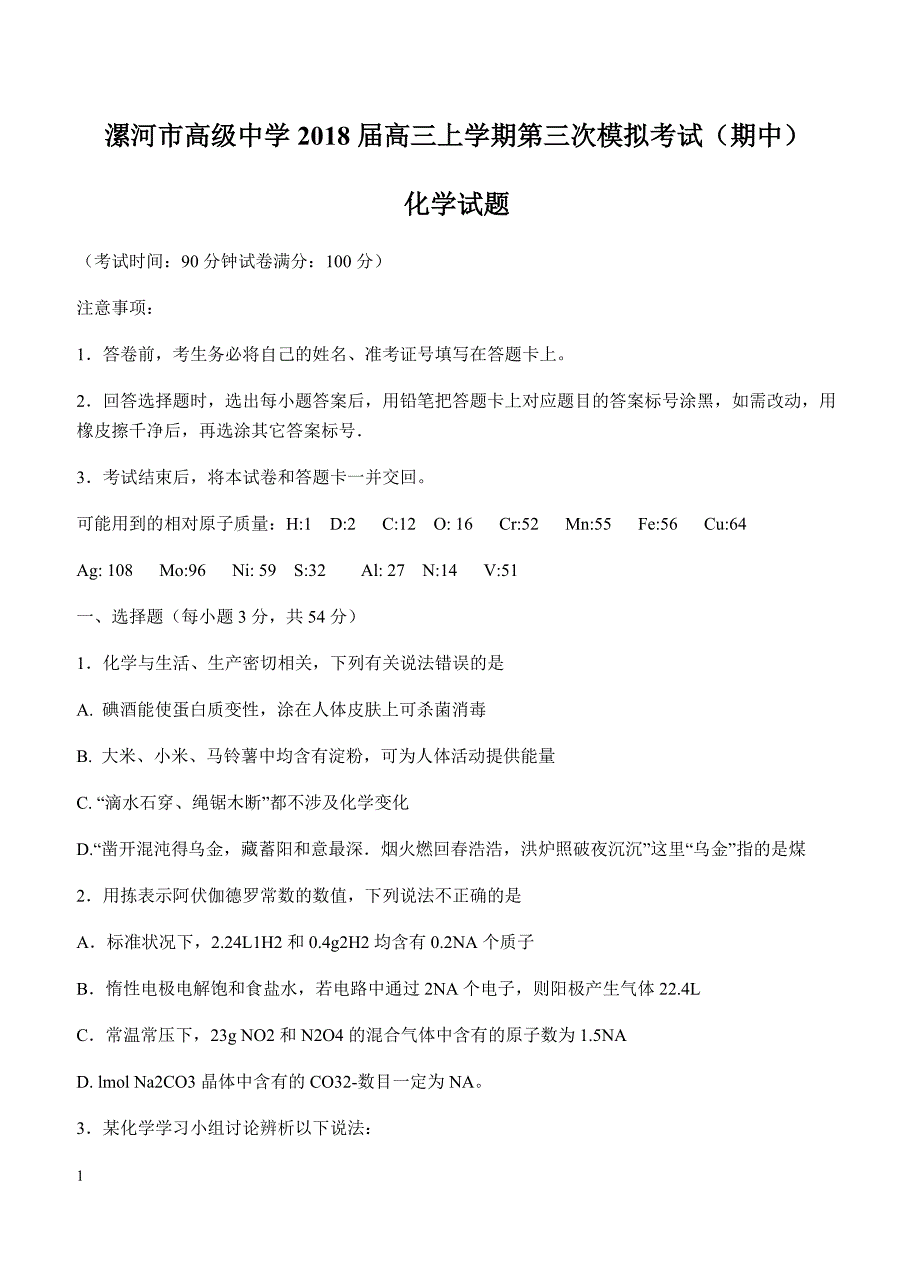 漯河市高级中学 2018 届高三上学期第三次模拟考试（期中）

化学试题

（考试时间：90 分钟试卷满分：100 分）

注意事项：

1．答卷前，考生务必将自己的姓名、准考证号填写在答题卡上。

2．回答选择题时，选出每小题答案后，用铅笔把答题卡上对应题目的答案标号涂黑，如需改动，用橡皮擦干净后，再选涂其它答案标号.

3．考试结束后，将本试卷和答题卡一并交回。

可能用到的相对原子质量：H:1  D:2  C:12  O: 16  Cr:52  Mn:55  Fe:56  Cu:64

Ag: 108  Mo:96  Ni: 59  S:32  Al: 27  N:14  V:51

一、选择题（每小题 3 分，共 54 分）

1．化学与生活、生产密切相关，下列有关说法错误的是

A. 碘酒能使蛋白质变性，涂在人体皮肤上可杀菌消毒

B. 大米、小米、马铃薯中均含有淀粉，可为人体活动提供能量

C. “滴水石穿、绳锯木断”都不涉及化学变化

D.“凿开混沌得乌金，藏蓄阳和意最深．烟火燃回春浩浩，洪炉照破夜沉沉”这里“乌金”指的是煤

2．用拣表示阿伏伽德罗常数的数值，下列说法不正确的是

A．标准状况下，2.24L1H2 和 0.4g2H2 均含有 0.2NA 个质子

B．惰性电极电解饱和食盐水，若电路中通过 2NA 个电子，则阳极产生气体 22.4L

C．常温常压下，23g NO2 和 N2O4 的混合气体中含有的原子数为 1.5NA

D. lmol Na2CO3 晶体中含有的 CO32-数目一定为 NA。

3．某化学学习小组讨论辨析以下说法：

1